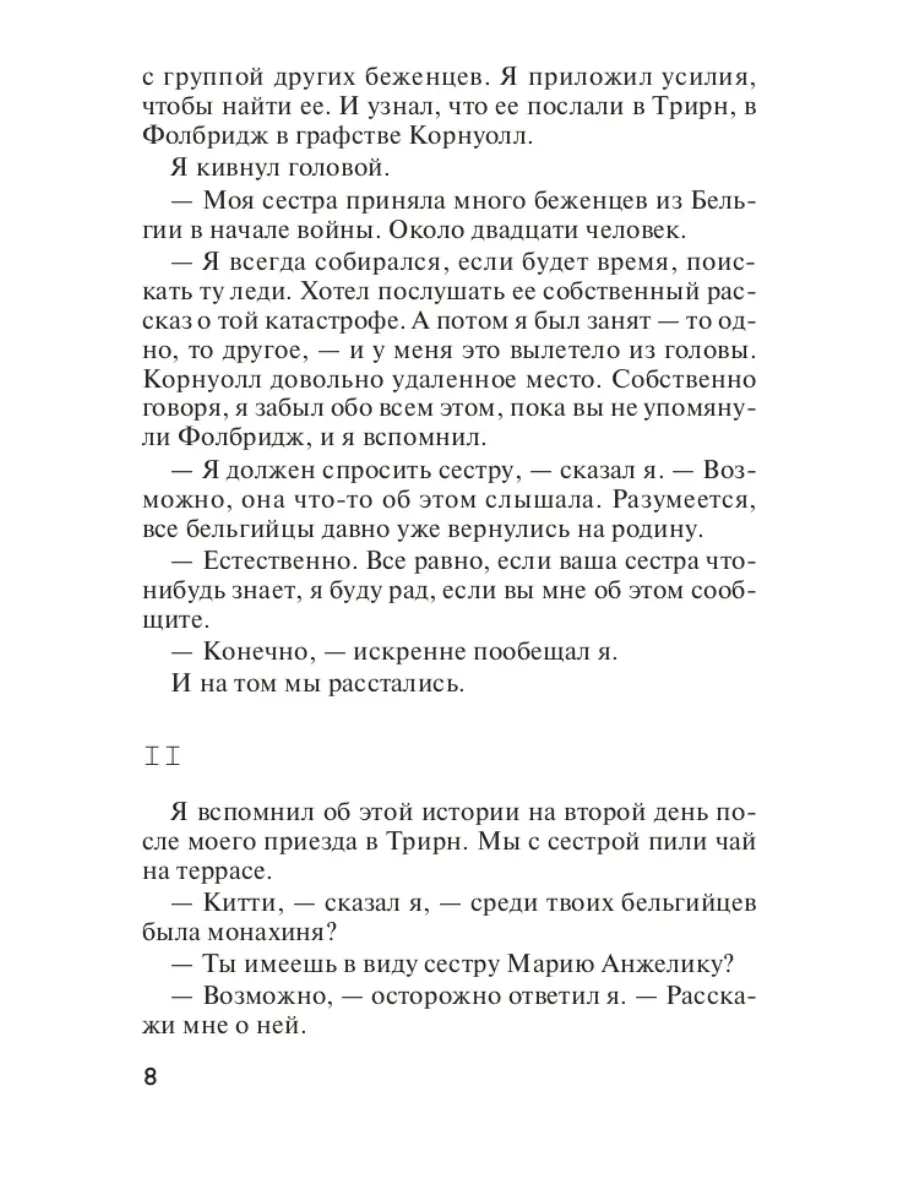 с группой других беженцев. Я приложил усилия, чтобы найти ее. И узнал, что ее послали в Трирн, в Фолбридж в графстве Корнуолл.

Я кивнул головой.

— Моя сестра приняла много беженцев из Бельгии в начале войны. Около двадцати человек.

— Я всегда собирался, если будет время, поискать ту леди. Хотел послушать ее собственный рассказ о той катастрофе. А потом я был занят — то одно, то другое, — и у меня это вылетело из головы. Корнуолл довольно удаленное место. Собственно говоря, я забыл обо всем этом, пока вы не упомянули Фолбридж, и я вспомнил.

— Я должен спросить сестру, — сказал я. — Возможно, она что-то об этом слышала. Разумеется, все бельгийцы давно уже вернулись на родину.

— Естественно. Все равно, если ваша сестра что-нибудь знает, я буду рад, если вы мне об этом сообщите.

— Конечно, — искренне пообещал я.

И на том мы расстались.

II

Я вспомнил об этой истории на второй день после моего приезда в Трирн. Мы с сестрой пили чай на террасе.

— Китти, — сказал я, — среди твоих бельгийцев была монахиня?

— Ты имеешь в виду сестру Марию Анжелику?

— Возможно, — осторожно ответил я. — Расскажи мне о ней.

8